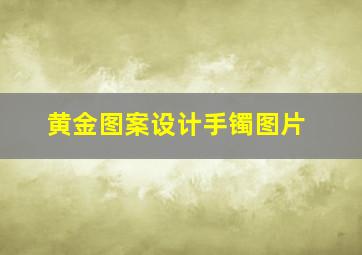 黄金图案设计手镯图片